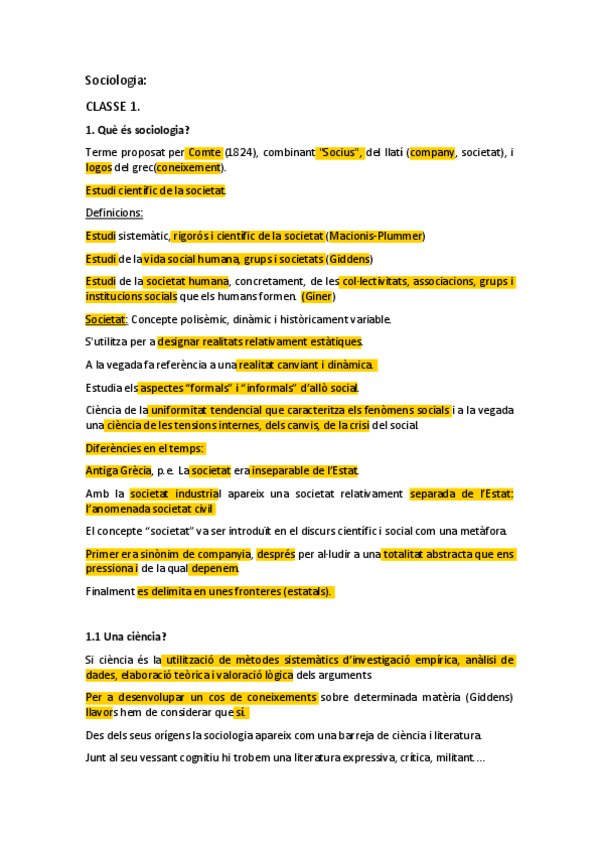 Sociologia:

CLASSE 1.

1. Què és sociologia?

Terme proposat per Comte (1824), combinant "Socius", del llatí (company, societat), i logos del grec(coneixement).

Estudi científic de la societat.

Definicions:

Estudi sistemàtic, rigorós i científic de la societat (Macionis-Plummer)

Estudi de la vida social humana, grups i societats (Giddens)

Estudi de la societat humana, concretament, de les col·lectivitats, associacions, grups i institucions socials que els humans formen. (Giner)

Societat: Concepte polisèmic, dinàmic i històricament variable.

S'utilitza per a designar realitats relativament estàtiques.

A la vegada fa referència a una realitat canviant i dinàmica.

Estudia els aspectes "formals" i "informals" d'allò social.

Ciència de la uniformitat tendencial que caracteritza els fenòmens socials i a la vegada una ciència de les tensions internes, dels canvis, de la crisi del social.

Diferències en el temps:

Antiga Grècia, p.e. La societat era inseparable de l'Estat.

Amb la societat industrial apareix una societat relativament separada de l'Estat: l'anomenada societat civil

El concepte "societat" va ser introduït en el discurs científic i social com una metàfora.

Primer era sinònim de companyia, després per al·ludir a una totalitat abstracta que ens pressiona i de la qual depenem.

Finalment es delimita en unes fronteres (estatals).

1.1 Una ciència?

Si ciència és la utilització de mètodes sistemàtics d'investigació empírica, anàlisi de dades, elaboració teòrica i valoració lògica dels arguments

Per a desenvolupar un cos de coneixements sobre determinada matèria (Giddens) llavors hem de considerar que sí.

Des dels seus orígens la sociologia apareix com una barreja de ciència i literatura.

Junt al seu vessant cognitiu hi trobem una literatura expressiva, crítica, militant....